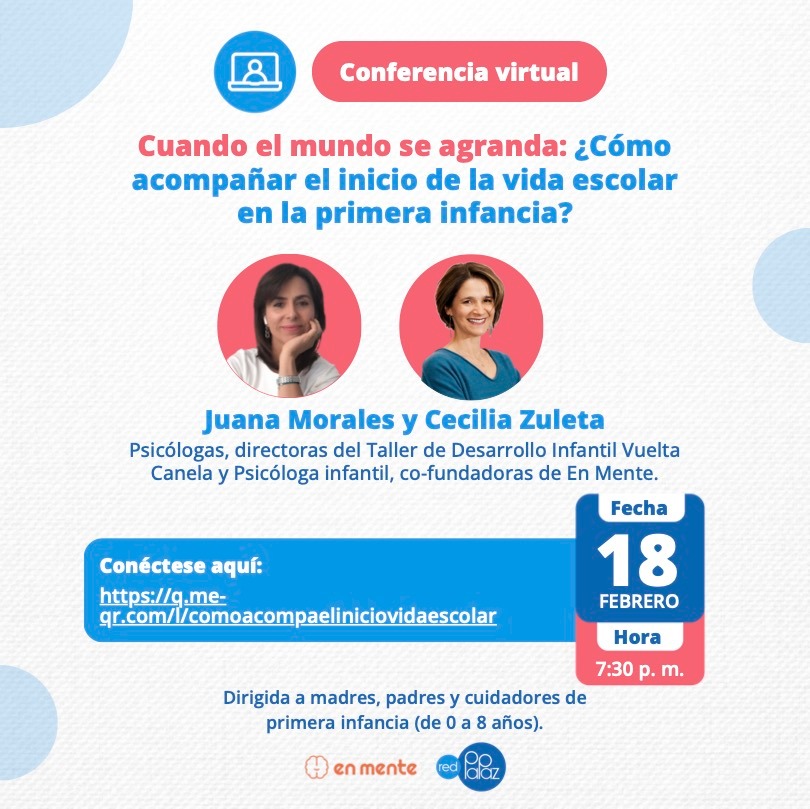 Conferencia virtual

Cuando el mundo se agranda: ¿Cómo acompañar el inicio de la vida escolar en la primera infancia?

Juana Morales y Cecilia Zuleta

Psicólogas, directoras del Taller de Desarrollo Infantil Vuelta Canela y Psicóloga infantil, co-fundadoras de En Mente.

Conéctese aquí:
https://q.me-qr.com/l/comoacompaeliniciovidaescolar

Fecha
18
FEBRERO
Hora
7:30 p. m.

Dirigida a madres, padres y cuidadores de primera infancia (de 0 a 8 años).

en mente

red papaz